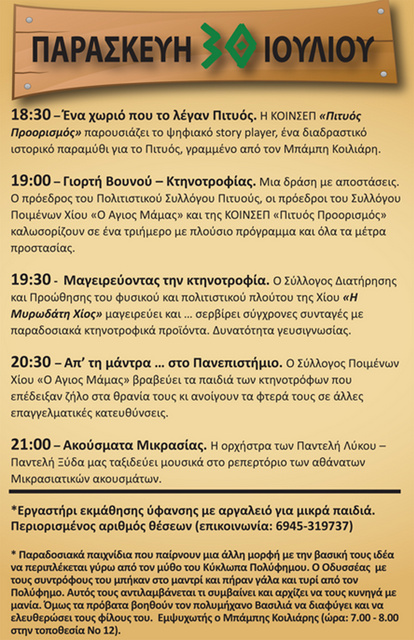 ΠΑΡΑΣΚΕΥΗ 30 ΙΟΥΛΙΟΥ

18:30 – Ένα χωριό που το λέγαν Πιτυός. Η ΚΟΙΝΣΕΠ «Πιτυός Προορισμός» παρουσιάζει το ψηφιακό story player, ένα διαδραστικό ιστορικό παραμύθι για το Πιτυός, γραμμένο από τον Μπάμπη Κοιλιάρη.

19:00 – Γιορτή Βουνού – Κτηνοτροφίας. Μια δράση με αποστάσεις. Ο πρόεδρος του Πολιτιστικού Συλλόγου Πιτυούς, οι πρόεδροι του Συλλόγου Ποιμένων Χίου «Ο Αγιος Μάμας» και της ΚΟΙΝΣΕΠ «Πιτυός Προορισμός» καλωσορίζουν σε ένα τριήμερο με πλούσιο πρόγραμμα και όλα τα μέτρα προστασίας.

19:30 - Μαγειρεύοντας την κτηνοτροφία. Ο Σύλλογος Διατήρησης και Προώθησης του φυσικού και πολιτιστικού πλούτου της Χίου «Η Μυρωδάτη Χίος» μαγειρεύει και ... σερβίρει σύγχρονες συνταγές με παραδοσιακά κτηνοτροφικά προϊόντα. Δυνατότητα γευσιγνωσίας.

20:30 – Απ' τη μάντρα ... στο Πανεπιστήμιο. Ο Σύλλογος Ποιμένων Χίου «Ο Αγιος Μάμας» βραβεύει τα παιδιά των κτηνοτρόφων που επέδειξαν ζήλο στα θρανία τους κι ανοίγουν τα φτερά τους σε άλλες επαγγελματικές κατευθύνσεις.

21:00 – Ακούσματα Μικρασίας. Η ορχήστρα των Παντελή Λύκου – Παντελή Ξύδα μας ταξιδεύει μουσικά στο ρεπερτόριο των αθάνατων Μικρασιατικών ακουσμάτων.

*Εργαστήρι εκμάθησης ύφανσης με αργαλειό για μικρά παιδιά. Περιορισμένος αριθμός θέσεων (επικοινωνία: 6945-319737)

* Παραδοσιακά παιχνίδια που παίρνουν μια άλλη μορφή με την βασική τους ιδέα να περιπλέκεται γύρω από τον μύθο του Κύκλωπα Πολύφημου. Ο Οδυσσέας με τους συντρόφους του μπήκαν στο μαντρί και πήραν γάλα και τυρί από τον Πολύφημο. Αυτός τους αντιλαμβάνεται τι συμβαίνει και αρχίζει να τους κυνηγά με μανία. Όμως τα πρόβατα βοηθούν τον πολυμήχανο Βασιλιά να διαφύγει και να ελευθερώσει τους φίλους του. Εμψυχωτής ο Μπάμπης Κοιλιάρης (ώρα: 7.00 - 8.00 στην τοποθεσία Νο 12).